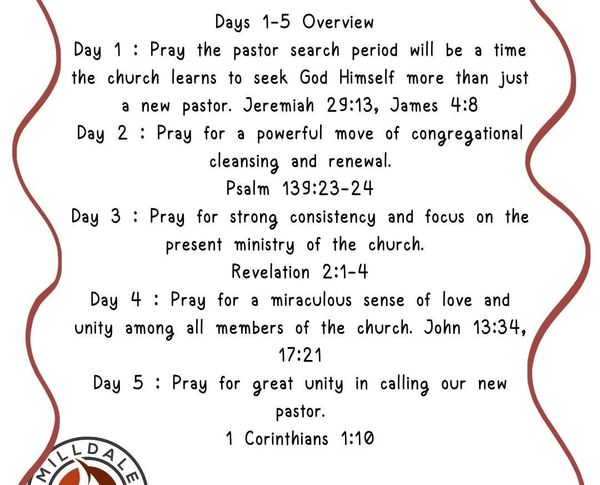 Days 1-5 Overview

Day 1 : Pray the pastor search period will be a time the church learns to seek God Himself more than just a new pastor. Jeremiah 29:13, James 4:8

Day 2 : Pray for a powerful move of congregational cleansing and renewal.
Psalm 139:23-24

Day 3 : Pray for strong consistency and focus on the present ministry of the church.
Revelation 2:1-4

Day 4 : Pray for a miraculous sense of love and unity among all members of the church. John 13:34, 17:21

Day 5 : Pray for great unity in calling our new pastor.
1 Corinthians 1:10

MILLDALE